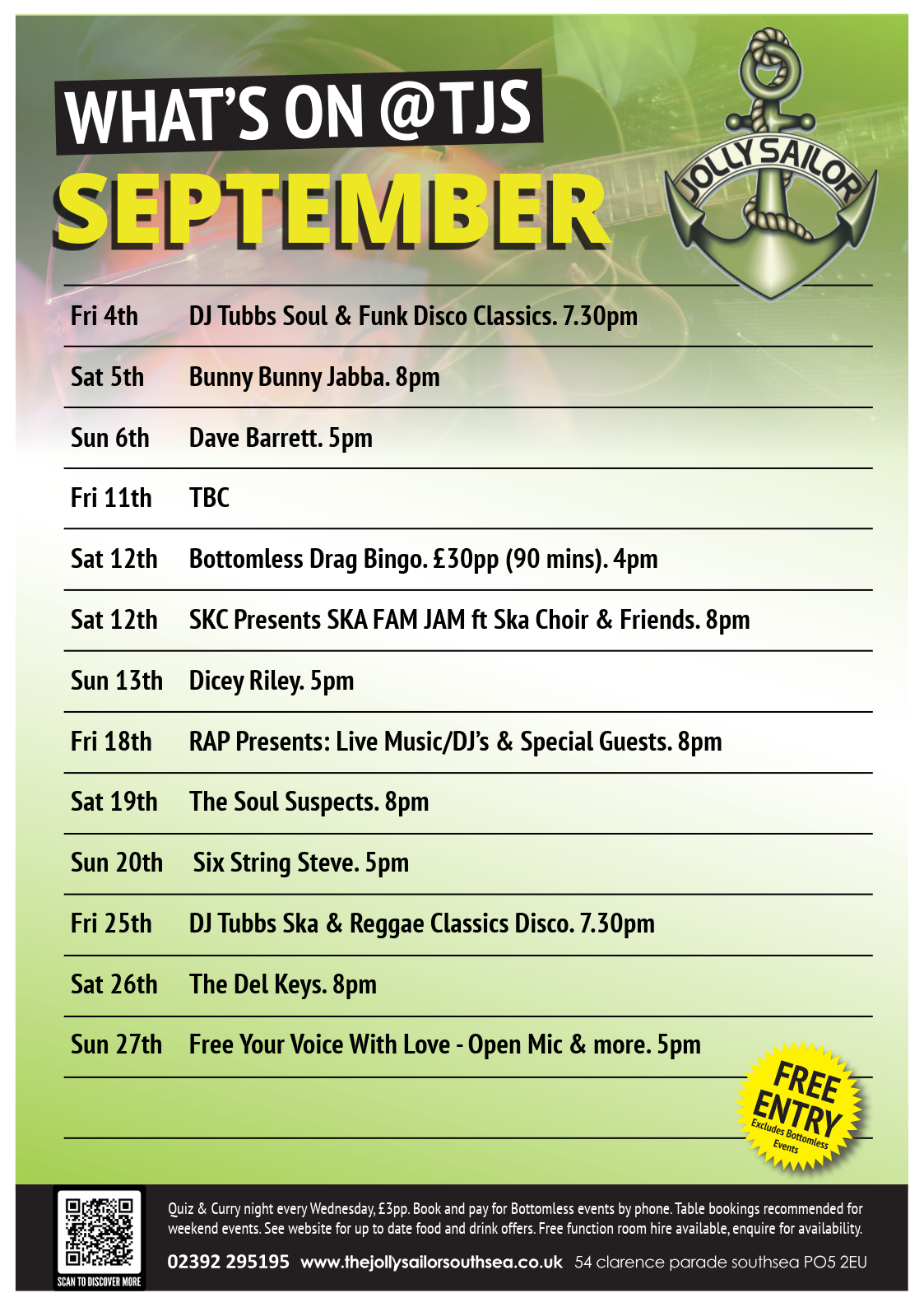 WHAT'S ON @TJS
SEPTEMBER

JOLLY SAILOR

Fri 4th DJ Tubbs Soul & Funk Disco Classics. 7.30pm

Sat 5th Bunny Bunny Jabba. 8pm

Sun 6th Dave Barrett. 5pm

Fri 11th TBC

Sat 12th Bottomless Drag Bingo. £30pp (90 mins). 4pm

Sat 12th SKC Presents SKA FAM JAM ft Ska Choir & Friends. 8pm

Sun 13th Dicey Riley. 5pm

Fri 18th RAP Presents: Live Music/DJ's & Special Guests. 8pm

Sat 19th The Soul Suspects. 8pm

Sun 20th Six String Steve. 5pm

Fri 25th DJ Tubbs Ska & Reggae Classics Disco. 7.30pm

Sat 26th The Del Keys. 8pm

Sun 27th Free Your Voice With Love - Open Mic & more. 5pm

FREE ENTRY
Excludes Bottomless Events

SCAN TO DISCOVER MORE

Quiz & Curry night every Wednesday, £3pp. Book and pay for Bottomless events by phone. Table bookings recommended for weekend events. See website for up to date food and drink offers. Free function room hire available, enquire for availability.

02392 295195 www.thejollysailorsouthsea.co.uk 54 clarence parade southsea PO5 2EU